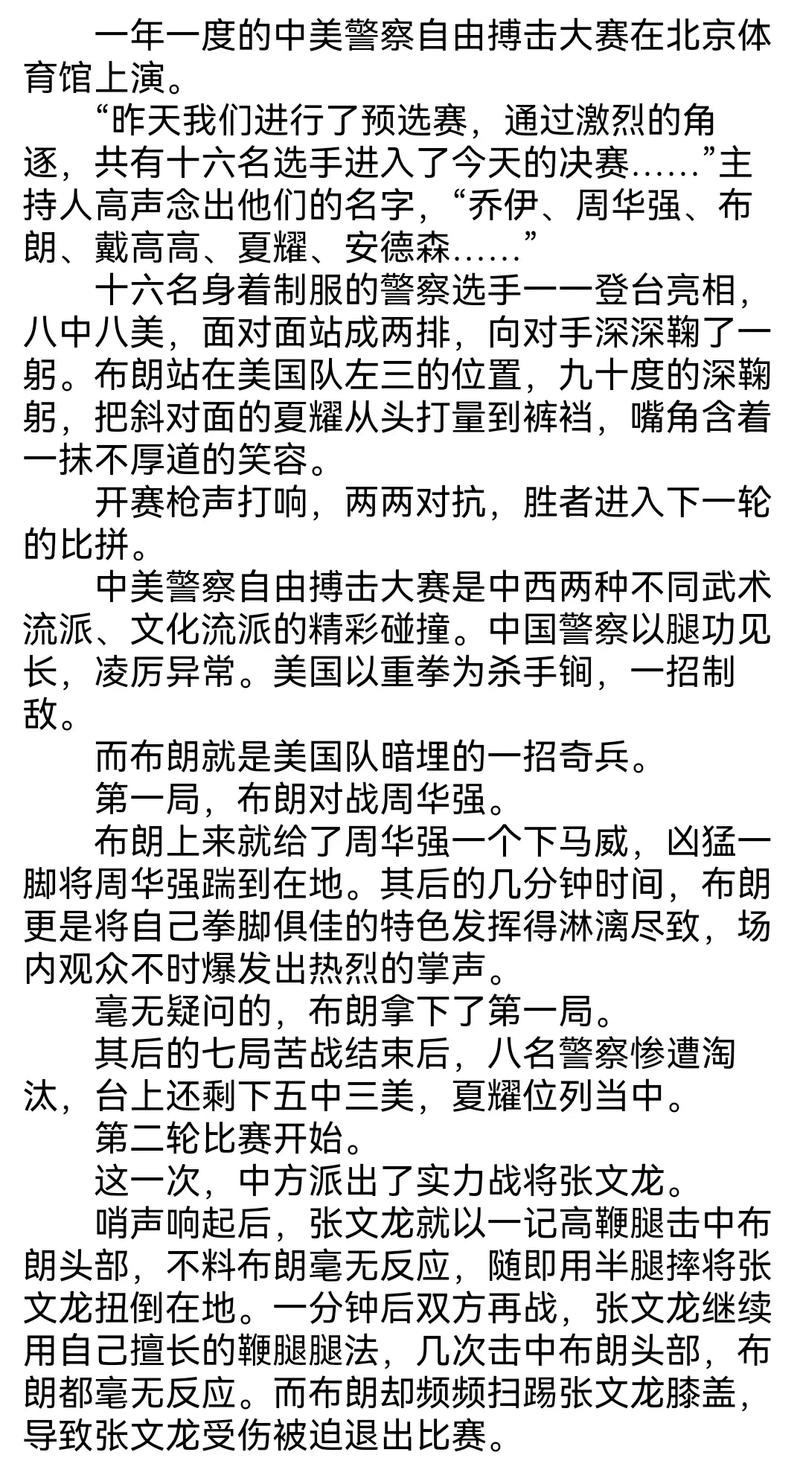 一年一度的中美警察自由搏击大赛在北京体育馆上演。

“昨天我们进行了预选赛，通过激烈的角逐，共有十六名选手进入了今天的决赛……”主持人高声念出他们的名字，“乔伊、周华强、布朗、戴高高、夏耀、安德森……”

十六名身着制服的警察选手一一登台亮相，八中八美，面对面站成两排，向对手深深鞠了一躬。布朗站在美国队左三的位置，九十度的深鞠躬，把斜对面的夏耀从头打量到裤裆，嘴角含着一抹不厚道的笑容。

开赛枪声打响，两两对抗，胜者进入下一轮的比拼。

中美警察自由搏击大赛是中西两种不同武术流派、文化流派的精彩碰撞。中国警察以腿功见长，凌厉异常。美国以重拳为杀手锏，一招制敌。

而布朗就是美国队暗埋的一招奇兵。

第一局，布朗对战周华强。

布朗上来就给了周华强一个下马威，凶猛一脚将周华强踹到在地。其后的几分钟时间，布朗更是将自己拳脚俱佳的特色发挥得淋漓尽致，场内观众不时爆发出热烈的掌声。

毫无疑问的，布朗拿下了第一局。

其后的七局苦战结束后，八名警察惨遭淘汰，台上还剩下五中三美，夏耀位列当中。

第二轮比赛开始。

这一次，中方派出了实力战将张文龙。

哨声响起后，张文龙就以一记高鞭腿击中布朗头部，不料布朗毫无反应，随即用半腿摔将张文龙扭倒在地。一分钟后双方再战，张文龙继续用自己擅长的鞭腿腿法，几次击中布朗头部，布朗都毫无反应。而布朗却频频扫踢张文龙膝盖，导致张文龙受伤被迫退出比赛。